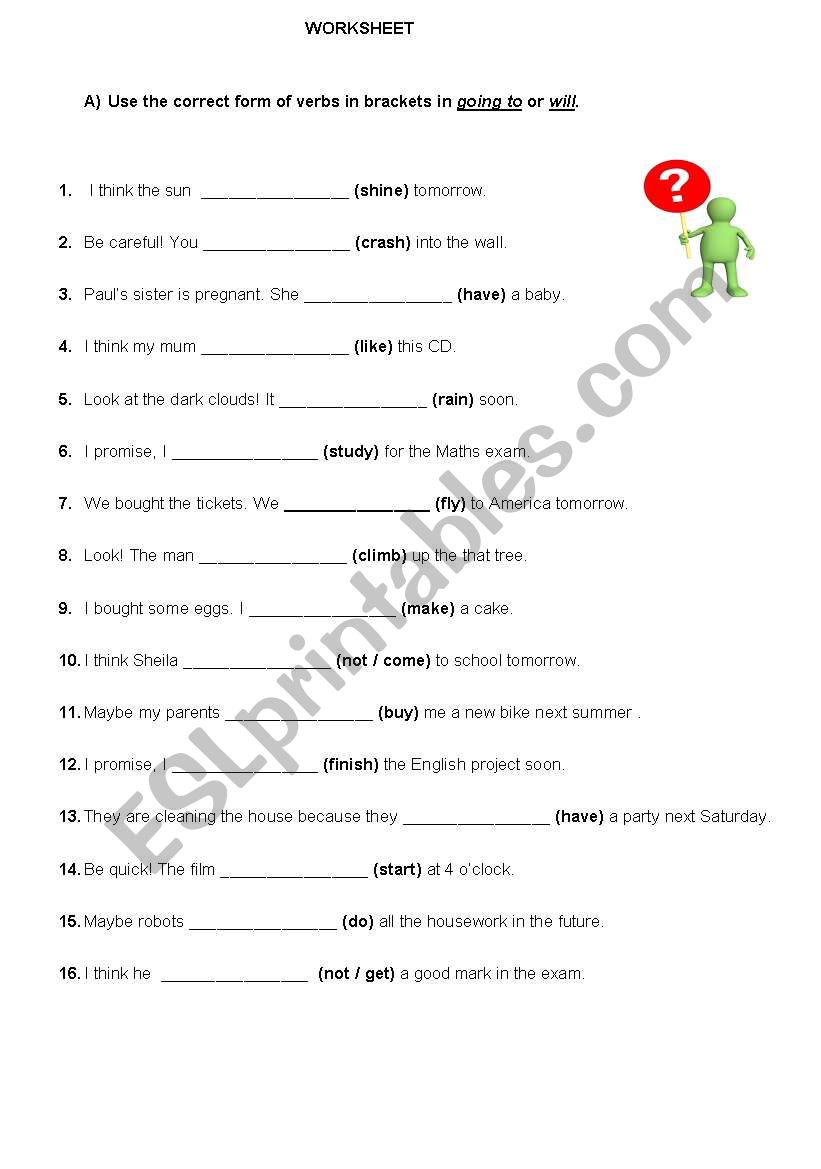 WORKSHEET

A) Use the correct form of verbs in brackets in going to or will.

?

1. I think the sun ________________ (shine) tomorrow.

2. Be careful! You ________________ (crash) into the wall.

3. Paul's sister is pregnant. She ________________ (have) a baby.

4. I think my mum ________________ (like) this CD.

5. Look at the dark clouds! It ________________ (rain) soon.

6. I promise, I ________________ (study) for the Maths exam.

7. We bought the tickets. We ________________ (fly) to America tomorrow.

8. Look! The man ________________ (climb) up the that tree.

9. I bought some eggs. I ________________ (make) a cake.

10. I think Sheila ________________ (not / come) to school tomorrow.

11. Maybe my parents ________________ (buy) me a new bike next summer .

12. I promise, I ________________ (finish) the English project soon.

13. They are cleaning the house because they ________________ (have) a party next Saturday.

14. Be quick! The film ________________ (start) at 4 o'clock.

15. Maybe robots ________________ (do) all the housework in the future.

16. I think he ________________ (not / get) a good mark in the exam.

ESLprintables.com